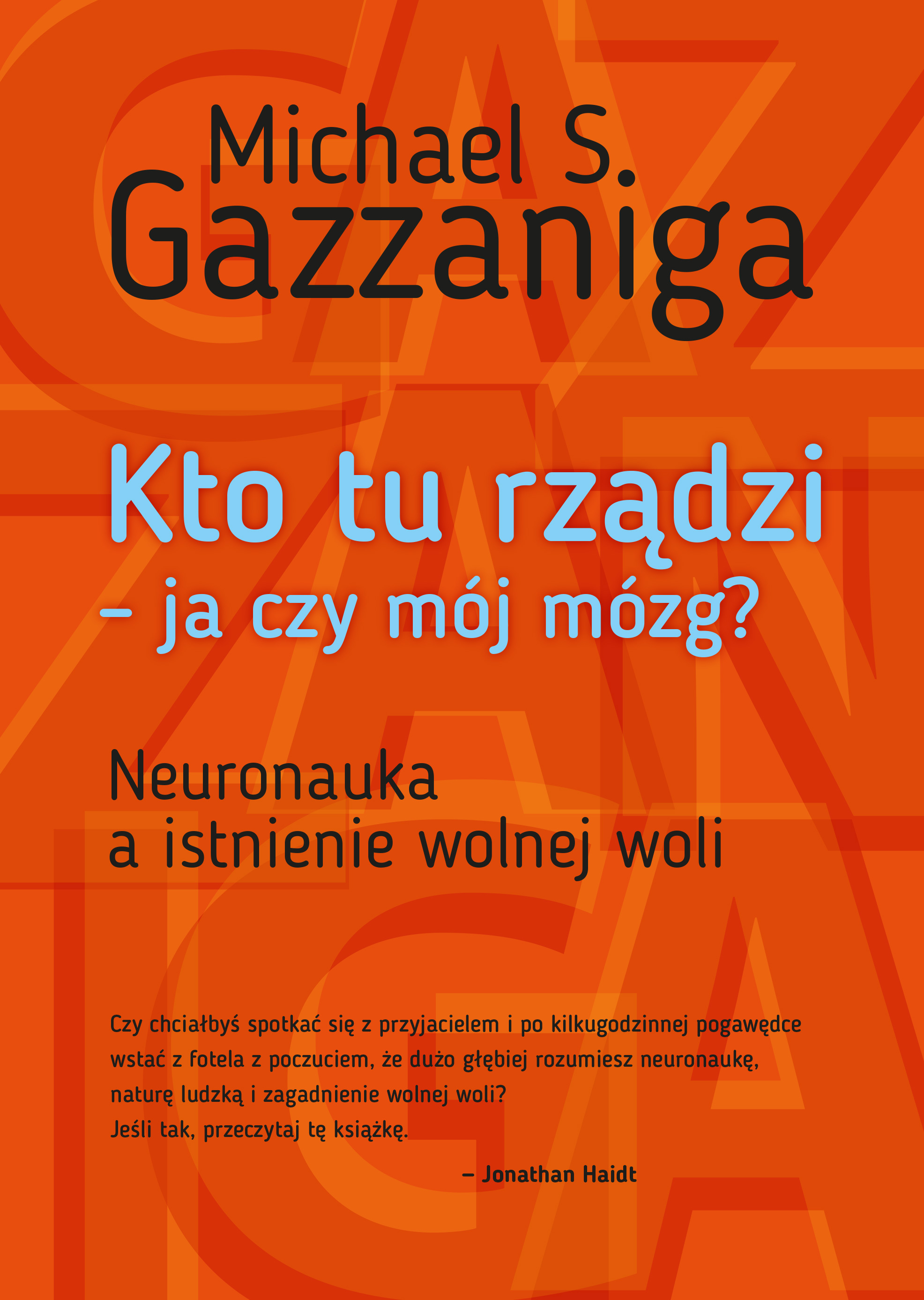 Michael S.
Gazzaniga

Kto tu rządzi
– ja czy mój mózg?

Neuronauka
a istnienie wolnej woli

Czy chciałbyś spotkać się z przyjacielem i po kilkugodzinnej pogawędce wstać z fotela z poczuciem, że dużo głębiej rozumiesz neuronaukę, naturę ludzką i zagadnienie wolnej woli?
Jeśli tak, przeczytaj tę książkę.

– Jonathan Haidt